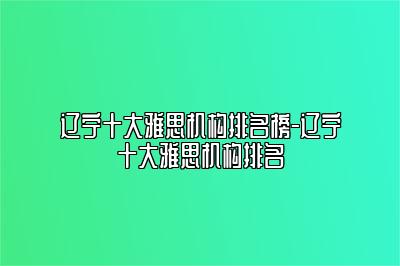 辽宁十大雅思机构排名榜-辽宁十大雅思机构排名